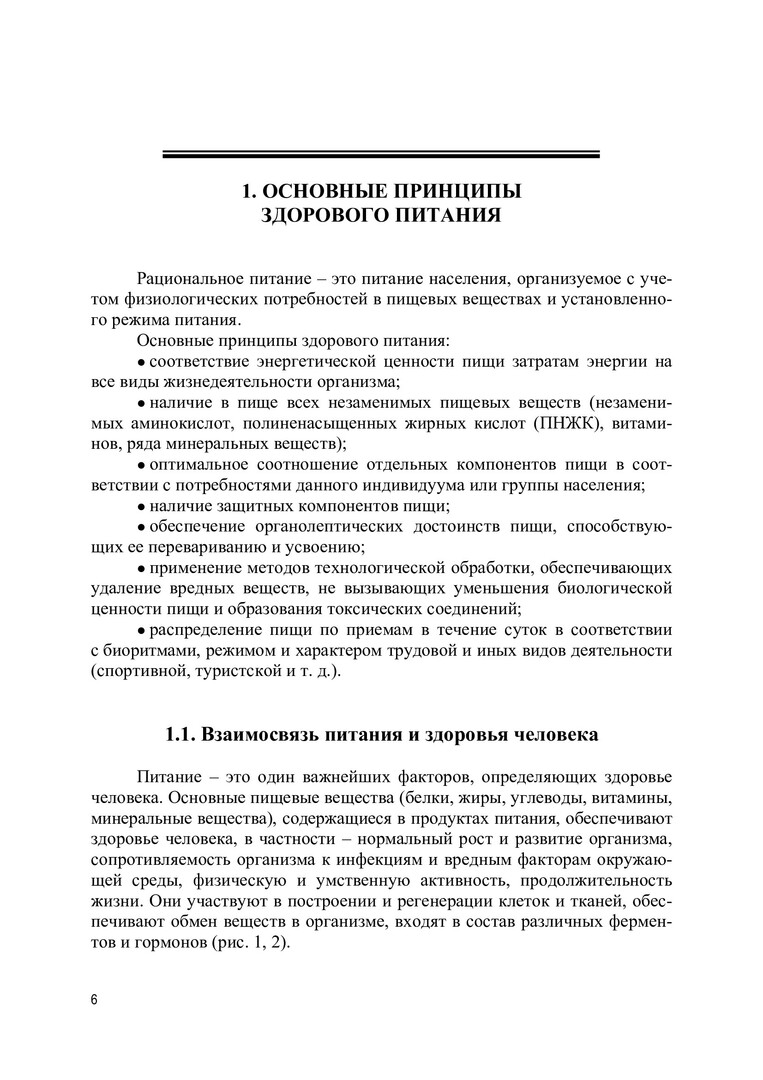 1. ОСНОВНЫЕ ПРИНЦИПЫ
ЗДОРОВОГО ПИТАНИЯ

Рациональное питание – это питание населения, организуемое с учетом физиологических потребностей в пищевых веществах и установленного режима питания.

Основные принципы здорового питания:

• соответствие энергетической ценности пищи затратам энергии на все виды жизнедеятельности организма;

• наличие в пище всех незаменимых пищевых веществ (незаменимых аминокислот, полиненасыщенных жирных кислот (ПНЖК), витаминов, ряда минеральных веществ);

• оптимальное соотношение отдельных компонентов пищи в соответствии с потребностями данного индивидуума или группы населения;

• наличие защитных компонентов пищи;

• обеспечение органолептических достоинств пищи, способствующих ее перевариванию и усвоению;

• применение методов технологической обработки, обеспечивающих удаление вредных веществ, не вызывающих уменьшения биологической ценности пищи и образования токсических соединений;

• распределение пищи по приемам в течение суток в соответствии с биоритмами, режимом и характером трудовой и иных видов деятельности (спортивной, туристской и т. д.).

1.1. Взаимосвязь питания и здоровья человека

Питание – это один важнейших факторов, определяющих здоровье человека. Основные пищевые вещества (белки, жиры, углеводы, витамины, минеральные вещества), содержащиеся в продуктах питания, обеспечивают здоровье человека, в частности – нормальный рост и развитие организма, сопротивляемость организма к инфекциям и вредным факторам окружающей среды, физическую и умственную активность, продолжительность жизни. Они участвуют в построении и регенерации клеток и тканей, обеспечивают обмен веществ в организме, входят в состав различных ферментов и гормонов (рис. 1, 2).

6